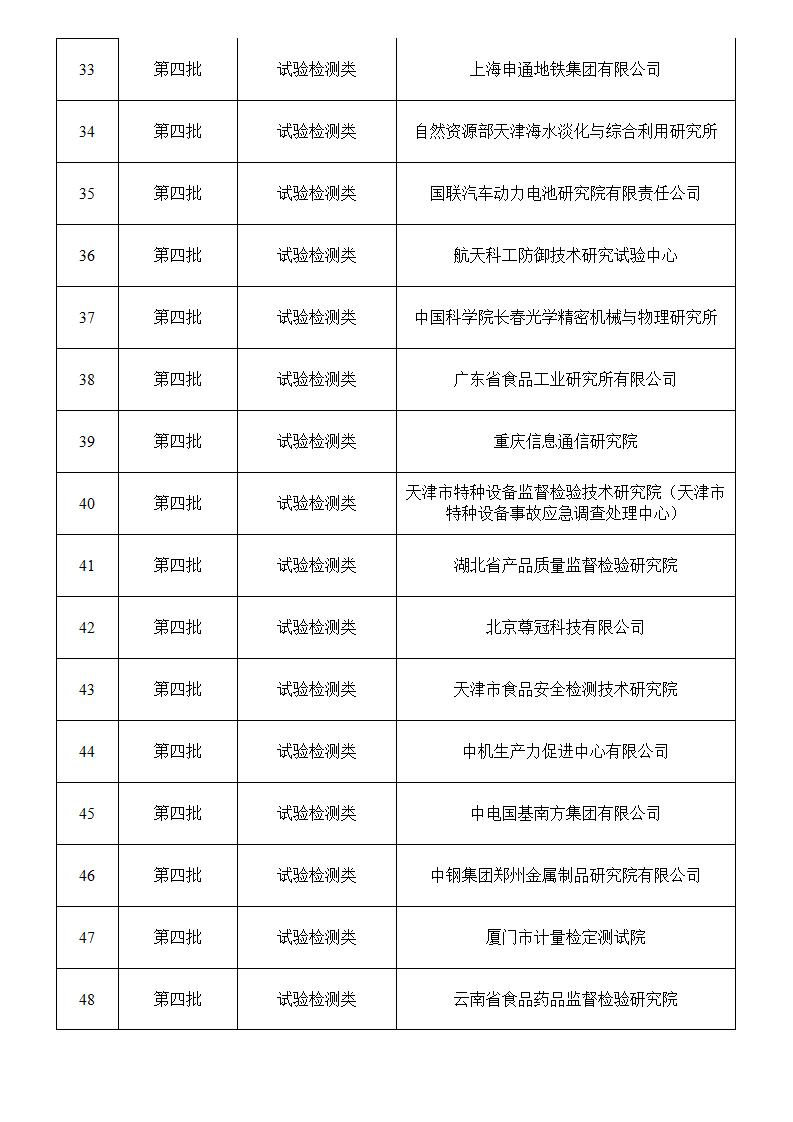 | 33 | 第四批 | 试验检测类 | 上海申通地铁集团有限公司 |
|---|---|---|---|
| 34 | 第四批 | 试验检测类 | 自然资源部天津海水淡化与综合利用研究所 |
| 35 | 第四批 | 试验检测类 | 国联汽车动力电池研究院有限责任公司 |
| 36 | 第四批 | 试验检测类 | 航天科工防御技术研究试验中心 |
| 37 | 第四批 | 试验检测类 | 中国科学院长春光学精密机械与物理研究所 |
| 38 | 第四批 | 试验检测类 | 广东省食品工业研究所有限公司 |
| 39 | 第四批 | 试验检测类 | 重庆信息通信研究院 |
| 40 | 第四批 | 试验检测类 | 天津市特种设备监督检验技术研究院（天津市特种设备事故应急调查处理中心） |
| 41 | 第四批 | 试验检测类 | 湖北省产品质量监督检验研究院 |
| 42 | 第四批 | 试验检测类 | 北京尊冠科技有限公司 |
| 43 | 第四批 | 试验检测类 | 天津市食品安全检测技术研究院 |
| 44 | 第四批 | 试验检测类 | 中机生产力促进中心有限公司 |
| 45 | 第四批 | 试验检测类 | 中电国基南方集团有限公司 |
| 46 | 第四批 | 试验检测类 | 中钢集团郑州金属制品研究院有限公司 |
| 47 | 第四批 | 试验检测类 | 厦门市计量检定测试院 |
| 48 | 第四批 | 试验检测类 | 云南省食品药品监督检验研究院 |